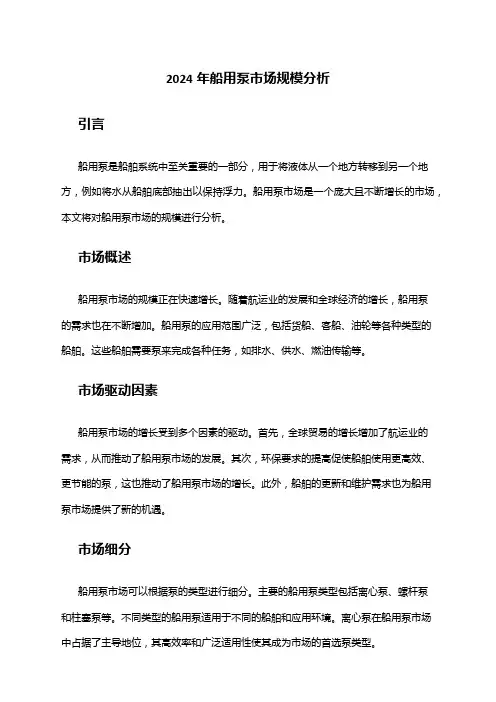 2024 年船用泵市场规模分析

引言

船用泵是船舶系统中至关重要的一部分，用于将液体从一个地方转移到另一个地方，例如将水从船舶底部抽出以保持浮力。船用泵市场是一个庞大且不断增长的市场，本文将对船用泵市场的规模进行分析。

市场概述

船用泵市场的规模正在快速增长。随着航运业的发展和全球经济的增长，船用泵的需求也在不断增加。船用泵的应用范围广泛，包括货船、客船、油轮等各种类型的船舶。这些船舶需要泵来完成各种任务，如排水、供水、燃油传输等。

市场驱动因素

船用泵市场的增长受到多个因素的驱动。首先，全球贸易的增长增加了航运业的需求，从而推动了船用泵市场的发展。其次，环保要求的提高促使船舶使用更高效、更节能的泵，这也推动了船用泵市场的增长。此外，船舶的更新和维护需求也为船用泵市场提供了新的机遇。

市场细分

船用泵市场可以根据泵的类型进行细分。主要的船用泵类型包括离心泵、螺杆泵和柱塞泵等。不同类型的船用泵适用于不同的船舶和应用环境。离心泵在船用泵市场中占据了主导地位，其高效率和广泛适用性使其成为市场的首选泵类型。